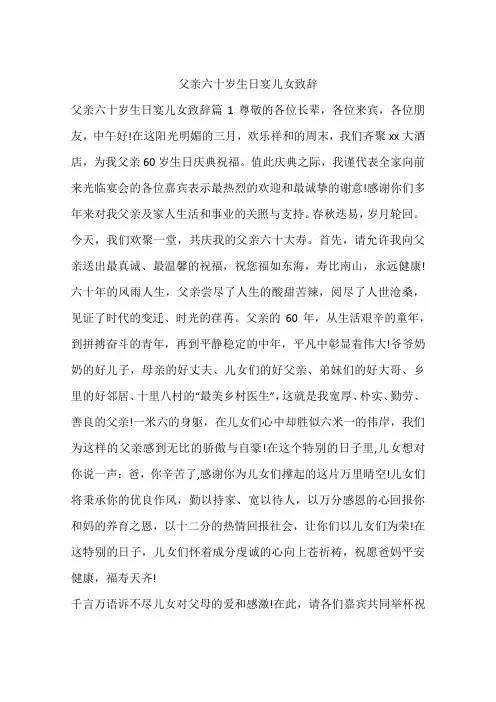 父亲六十岁生日宴儿女致辞

父亲六十岁生日宴儿女致辞篇 1 尊敬的各位长辈，各位来宾，各位朋友，中午好!在这阳光明媚的三月，欢乐祥和的周末，我们齐聚 xx 大酒店，为我父亲 60 岁生日庆典祝福。值此庆典之际，我谨代表全家向前来光临宴会的各位嘉宾表示最热烈的欢迎和最诚挚的谢意!感谢你们多年来对我父亲及家人生活和事业的关照与支持。春秋迭易，岁月轮回。今天，我们欢聚一堂，共庆我的父亲六十大寿。首先，请允许我向父亲送出最真诚、最温馨的祝福，祝您福如东海，寿比南山，永远健康!六十年的风雨人生，父亲尝尽了人生的酸甜苦辣，阅尽了人世沧桑，见证了时代的变迁、时光的荏苒。父亲的 60 年，从生活艰辛的童年，到拼搏奋斗的青年，再到平静稳定的中年，平凡中彰显着伟大!爷爷奶奶的好儿子，母亲的好丈夫、儿女们的好父亲、弟妹们的好大哥、乡里的好邻居、十里八村的“最美乡村医生”，这就是我宽厚、朴实、勤劳、善良的父亲!一米六的身躯，在儿女们心中却胜似六米一的伟岸，我们为这样的父亲感到无比的骄傲与自豪!在这个特别的日子里,儿女想对你说一声：爸，你辛苦了,感谢你为儿女们撑起的这片万里晴空!儿女们将秉承你的优良作风，勤以持家、宽以待人，以万分感恩的心回报你和妈的养育之恩，以十二分的热情回报社会，让你们以儿女们为荣!在这特别的日子，儿女们怀着成分虔诚的心向上苍祈祷，祝愿爸妈平安健康，福寿天齐!

千言万语诉不尽儿女对父母的爱和感激!在此，请各们嘉宾共同举杯祝